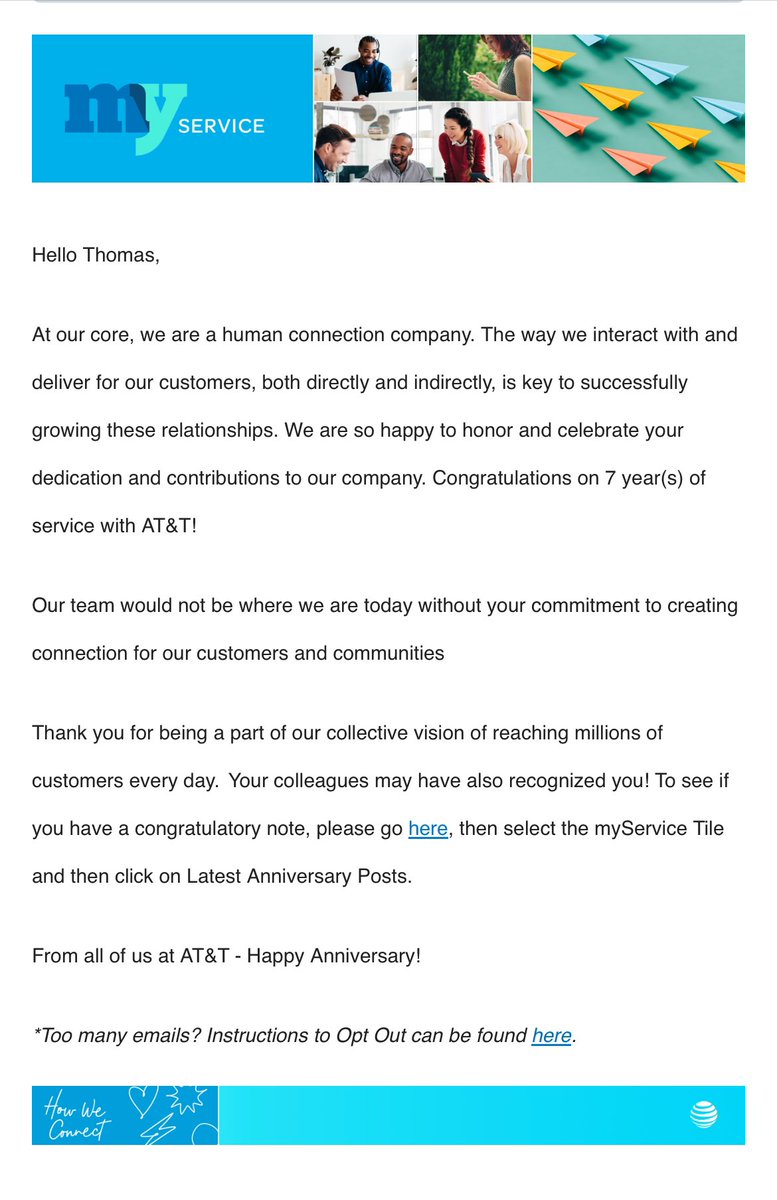 my SERVICE

Hello Thomas,

At our core, we are a human connection company. The way we interact with and deliver for our customers, both directly and indirectly, is key to successfully growing these relationships. We are so happy to honor and celebrate your dedication and contributions to our company. Congratulations on 7 year(s) of service with AT&T!

Our team would not be where we are today without your commitment to creating connection for our customers and communities

Thank you for being a part of our collective vision of reaching millions of customers every day. Your colleagues may have also recognized you! To see if you have a congratulatory note, please go here, then select the myService Tile and then click on Latest Anniversary Posts.

From all of us at AT&T - Happy Anniversary!

*Too many emails? Instructions to Opt Out can be found here.

How We Connect